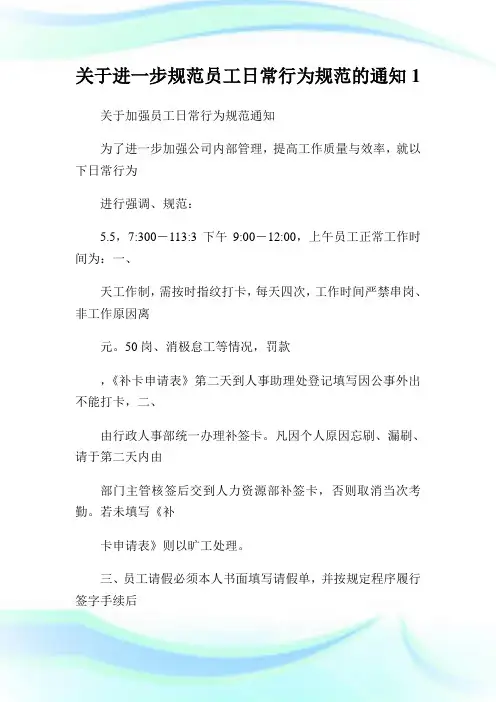 关于进一步规范员工日常行为规范的通知 1

关于加强员工日常行为规范通知

为了进一步加强公司内部管理，提高工作质量与效率，就以下日常行为

进行强调、规范：

5.5，7:300－113:3 下午 9:00－12:00，上午员工正常工作时间为：一、

天工作制，需按时指纹打卡，每天四次，工作时间严禁串岗、非工作原因离

元。50 岗、消极怠工等情况，罚款

，《补卡申请表》第二天到人事助理处登记填写因公事外出不能打卡，二、

由行政人事部统一办理补签卡。凡因个人原因忘刷、漏刷、请于第二天内由

部门主管核签后交到人力资源部补签卡，否则取消当次考勤。若未填写《补

卡申请表》则以旷工处理。

三、员工请假必须本人书面填写请假单，并按规定程序履行签字手续后